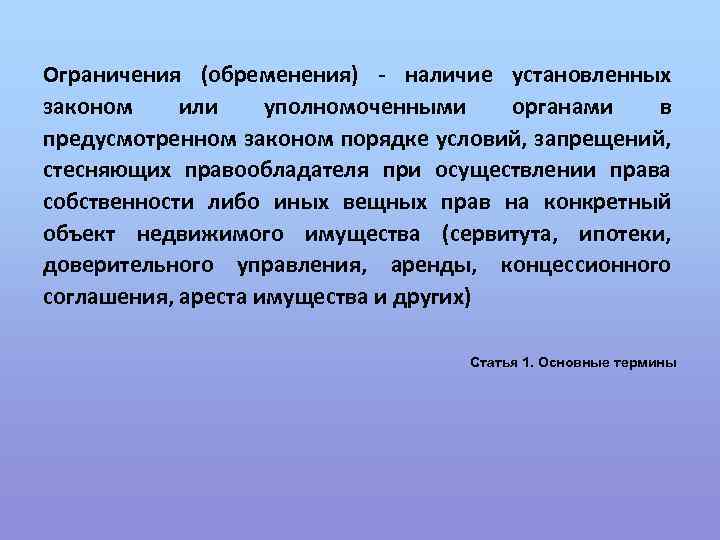 Ограничения (обременения) - наличие установленных законом или уполномоченными органами в предусмотренном законом порядке условий, запрещений, стесняющих правообладателя при осуществлении права собственности либо иных вещных прав на конкретный объект недвижимого имущества (сервитута, ипотеки, доверительного управления, аренды, концессионного соглашения, ареста имущества и других)

Статья 1. Основные термины